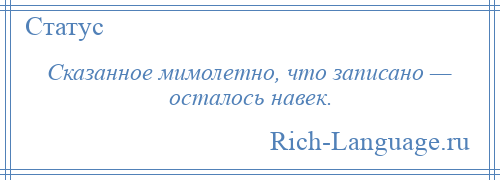 Статус

Сказанное мимолетно, что записано — осталось навек.

Rich-Language.ru